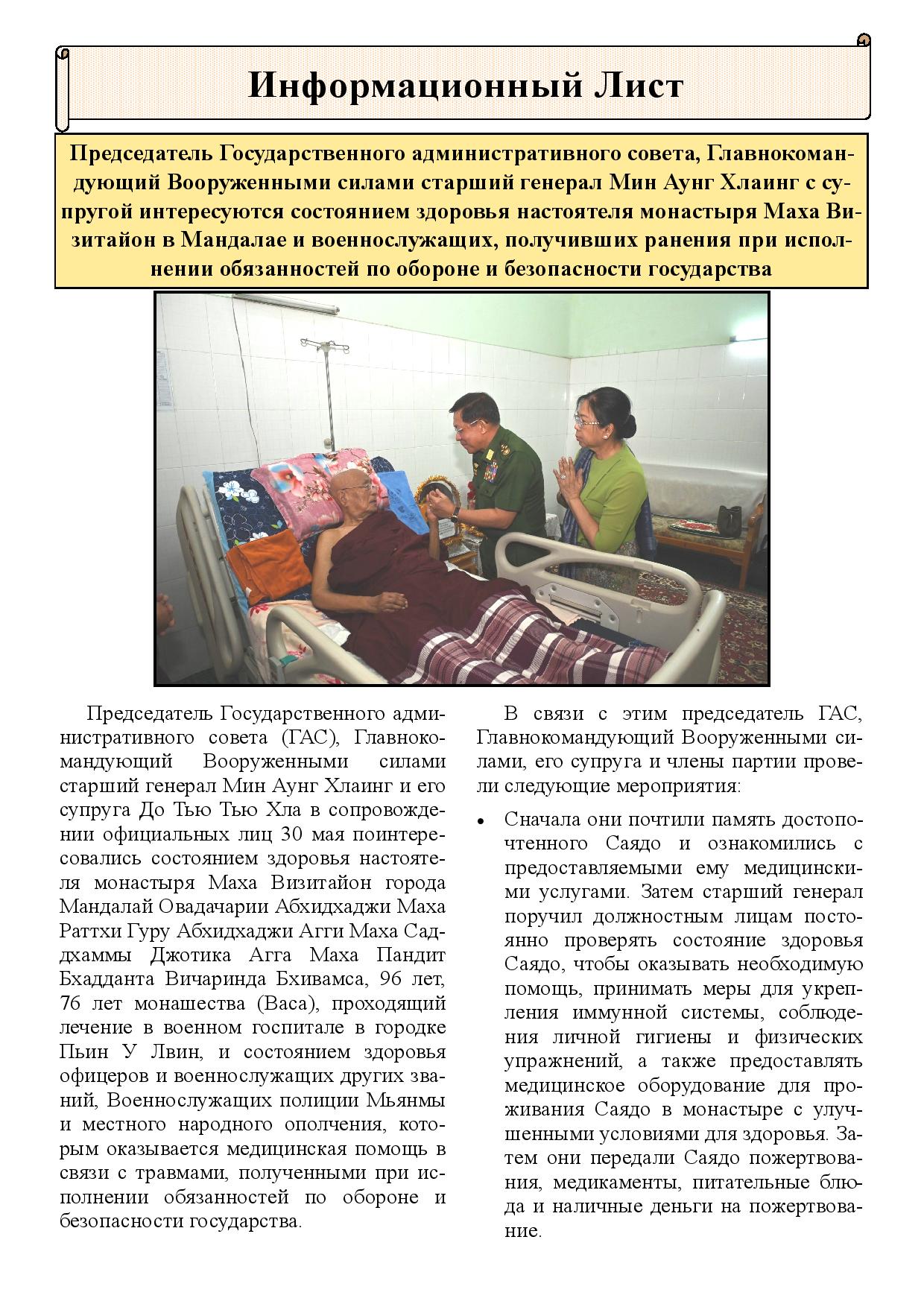 Информационный Лист

Председатель Государственного административного совета, Главнокомандующий Вооруженными силами старший генерал Мин Аунг Хлаинг с супругой интересуются состоянием здоровья настоятеля монастыря Маха Визитайон в Мандалае и военнослужащих, получивших ранения при исполнении обязанностей по обороне и безопасности государства

Председатель Государственного административного совета (ГАС), Главнокомандующий Вооруженными силами старший генерал Мин Аунг Хлаинг и его супруга До Тью Тью Хла в сопровождении официальных лиц 30 мая поинтересовались состоянием здоровья настоятеля монастыря Маха Визитайон города Мандалай Овадачарии Абхидхаджи Маха Раттхи Гуру Абхидхаджи Агги Маха Саддхаммы Джотика Агга Маха Пандит Бхадданта Вичаринда Бхивамса, 96 лет, 76 лет монашества (Васа), проходящий лечение в военном госпитале в городке Пьин У Лвин, и состоянием здоровья офицеров и военнослужащих других званий, Военнослужащих полиции Мьянмы и местного народного ополчения, которым оказывается медицинская помощь в связи с травмами, полученными при исполнении обязанностей по обороне и безопасности государства.

В связи с этим председатель ГАС, Главнокомандующий Вооруженными силами, его супруга и члены партии провели следующие мероприятия:

• Сначала они почтили память достопочтенного Саядо и ознакомились с предоставляемыми ему медицинскими услугами. Затем старший генерал поручил должностным лицам постоянно проверять состояние здоровья Саядо, чтобы оказывать необходимую помощь, принимать меры для укрепления иммунной системы, соблюдения личной гигиены и физических упражнений, а также предоставлять медицинское оборудование для проживания Саядо в монастыре с улучшенными условиями для здоровья. Затем они передали Саядо пожертвования, медикаменты, питательные блюда и наличные деньги на пожертвование.